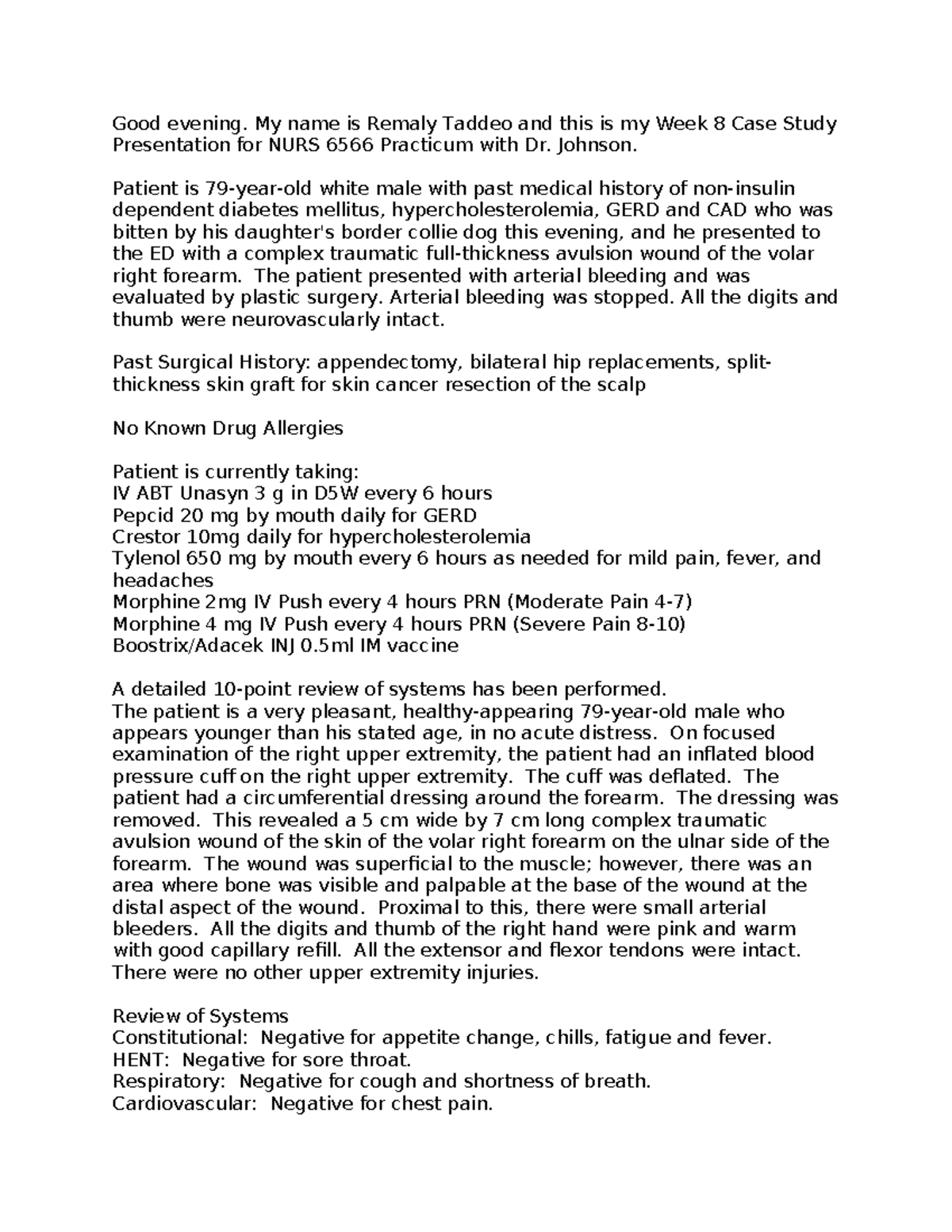 Good evening. My name is Remaly Taddeo and this is my Week 8 Case Study Presentation for NURS 6566 Practicum with Dr. Johnson.

Patient is 79-year-old white male with past medical history of non-insulin dependent diabetes mellitus, hypercholesterolemia, GERD and CAD who was bitten by his daughter's border collie dog this evening, and he presented to the ED with a complex traumatic full-thickness avulsion wound of the volar right forearm. The patient presented with arterial bleeding and was evaluated by plastic surgery. Arterial bleeding was stopped. All the digits and thumb were neurovascularly intact.

Past Surgical History: appendectomy, bilateral hip replacements, split-thickness skin graft for skin cancer resection of the scalp

No Known Drug Allergies

Patient is currently taking:
IV ABT Unasyn 3 g in D5W every 6 hours
Pepcid 20 mg by mouth daily for GERD
Crestor 10mg daily for hypercholesterolemia
Tylenol 650 mg by mouth every 6 hours as needed for mild pain, fever, and headaches
Morphine 2mg IV Push every 4 hours PRN (Moderate Pain 4-7)
Morphine 4 mg IV Push every 4 hours PRN (Severe Pain 8-10)
Boostrix/Adacek INJ 0.5ml IM vaccine

A detailed 10-point review of systems has been performed.
The patient is a very pleasant, healthy-appearing 79-year-old male who appears younger than his stated age, in no acute distress. On focused examination of the right upper extremity, the patient had an inflated blood pressure cuff on the right upper extremity. The cuff was deflated. The patient had a circumferential dressing around the forearm. The dressing was removed. This revealed a 5 cm wide by 7 cm long complex traumatic avulsion wound of the skin of the volar right forearm on the ulnar side of the forearm. The wound was superficial to the muscle; however, there was an area where bone was visible and palpable at the base of the wound at the distal aspect of the wound. Proximal to this, there were small arterial bleeders. All the digits and thumb of the right hand were pink and warm with good capillary refill. All the extensor and flexor tendons were intact. There were no other upper extremity injuries.

Review of Systems
Constitutional: Negative for appetite change, chills, fatigue and fever.
HENT: Negative for sore throat.
Respiratory: Negative for cough and shortness of breath.
Cardiovascular: Negative for chest pain.